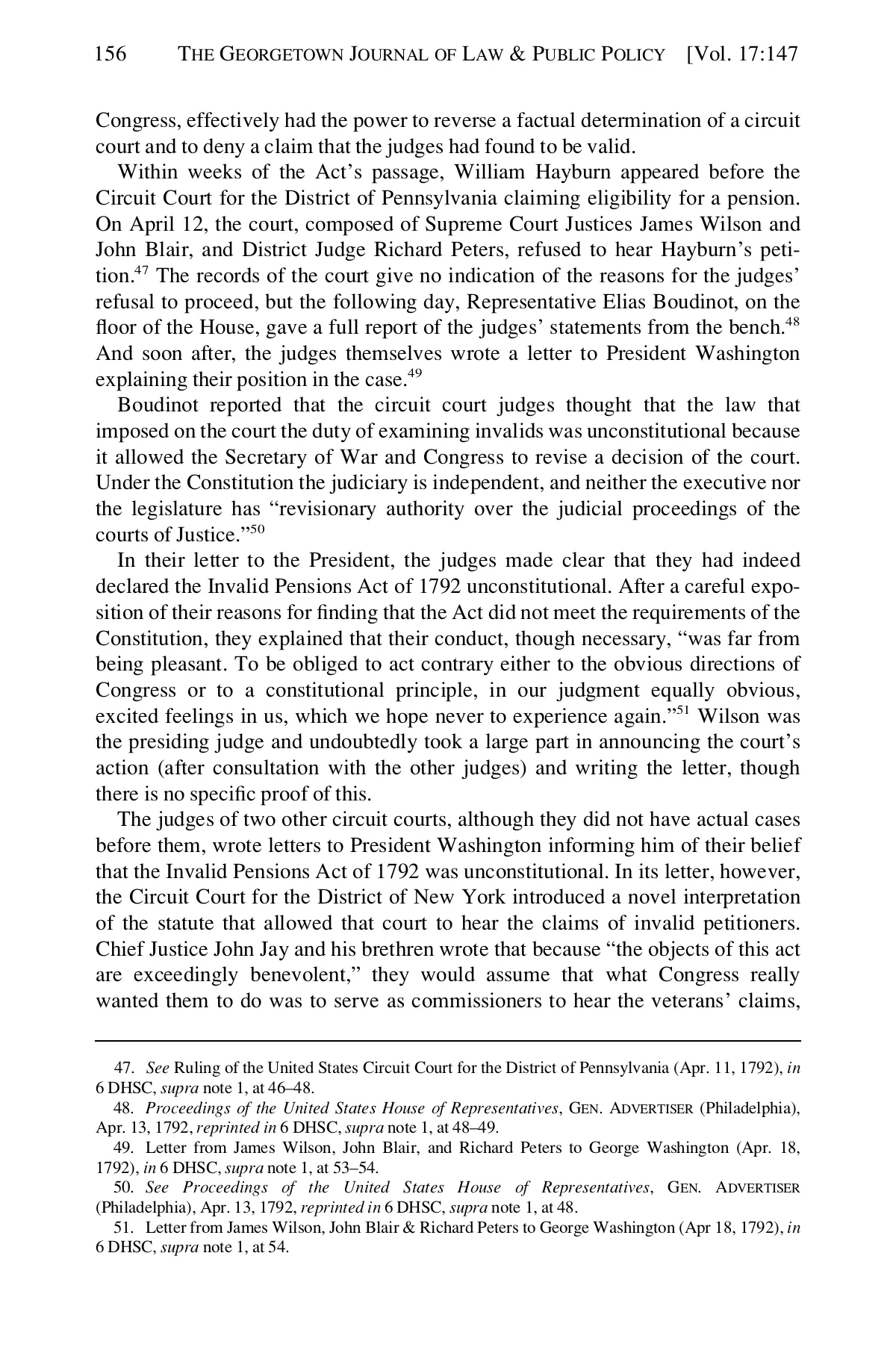 156 THE GEORGETOWN JOURNAL OF LAW & PUBLIC POLICY [Vol. 17:147

Congress, effectively had the power to reverse a factual determination of a circuit court and to deny a claim that the judges had found to be valid.

Within weeks of the Act's passage, William Hayburn appeared before the Circuit Court for the District of Pennsylvania claiming eligibility for a pension. On April 12, the court, composed of Supreme Court Justices James Wilson and John Blair, and District Judge Richard Peters, refused to hear Hayburn's petition.$^{47}$ The records of the court give no indication of the reasons for the judges' refusal to proceed, but the following day, Representative Elias Boudinot, on the floor of the House, gave a full report of the judges' statements from the bench.$^{48}$ And soon after, the judges themselves wrote a letter to President Washington explaining their position in the case.$^{49}$

Boudinot reported that the circuit court judges thought that the law that imposed on the court the duty of examining invalids was unconstitutional because it allowed the Secretary of War and Congress to revise a decision of the court. Under the Constitution the judiciary is independent, and neither the executive nor the legislature has "revisionary authority over the judicial proceedings of the courts of Justice."$^{50}$

In their letter to the President, the judges made clear that they had indeed declared the Invalid Pensions Act of 1792 unconstitutional. After a careful exposition of their reasons for finding that the Act did not meet the requirements of the Constitution, they explained that their conduct, though necessary, "was far from being pleasant. To be obliged to act contrary either to the obvious directions of Congress or to a constitutional principle, in our judgment equally obvious, excited feelings in us, which we hope never to experience again."$^{51}$ Wilson was the presiding judge and undoubtedly took a large part in announcing the court's action (after consultation with the other judges) and writing the letter, though there is no specific proof of this.

The judges of two other circuit courts, although they did not have actual cases before them, wrote letters to President Washington informing him of their belief that the Invalid Pensions Act of 1792 was unconstitutional. In its letter, however, the Circuit Court for the District of New York introduced a novel interpretation of the statute that allowed that court to hear the claims of invalid petitioners. Chief Justice John Jay and his brethren wrote that because "the objects of this act are exceedingly benevolent," they would assume that what Congress really wanted them to do was to serve as commissioners to hear the veterans' claims,

47. See Ruling of the United States Circuit Court for the District of Pennsylvania (Apr. 11, 1792), in 6 DHSC, supra note 1, at 46–48.
48. Proceedings of the United States House of Representatives, GEN. ADVERTISER (Philadelphia), Apr. 13, 1792, reprinted in 6 DHSC, supra note 1, at 48–49.
49. Letter from James Wilson, John Blair, and Richard Peters to George Washington (Apr. 18, 1792), in 6 DHSC, supra note 1, at 53–54.
50. See Proceedings of the United States House of Representatives, GEN. ADVERTISER (Philadelphia), Apr. 13, 1792, reprinted in 6 DHSC, supra note 1, at 48.
51. Letter from James Wilson, John Blair & Richard Peters to George Washington (Apr 18, 1792), in 6 DHSC, supra note 1, at 54.